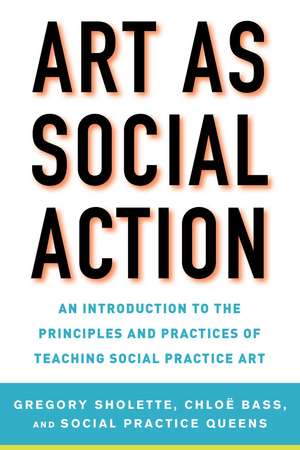 ART AS SOCIAL ACTION

AN INTRODUCTION TO THE PRINCIPLES AND PRACTICES OF TEACHING SOCIAL PRACTICE ART

GREGORY SHOLETTE, CHLOË BASS, AND SOCIAL PRACTICE QUEENS